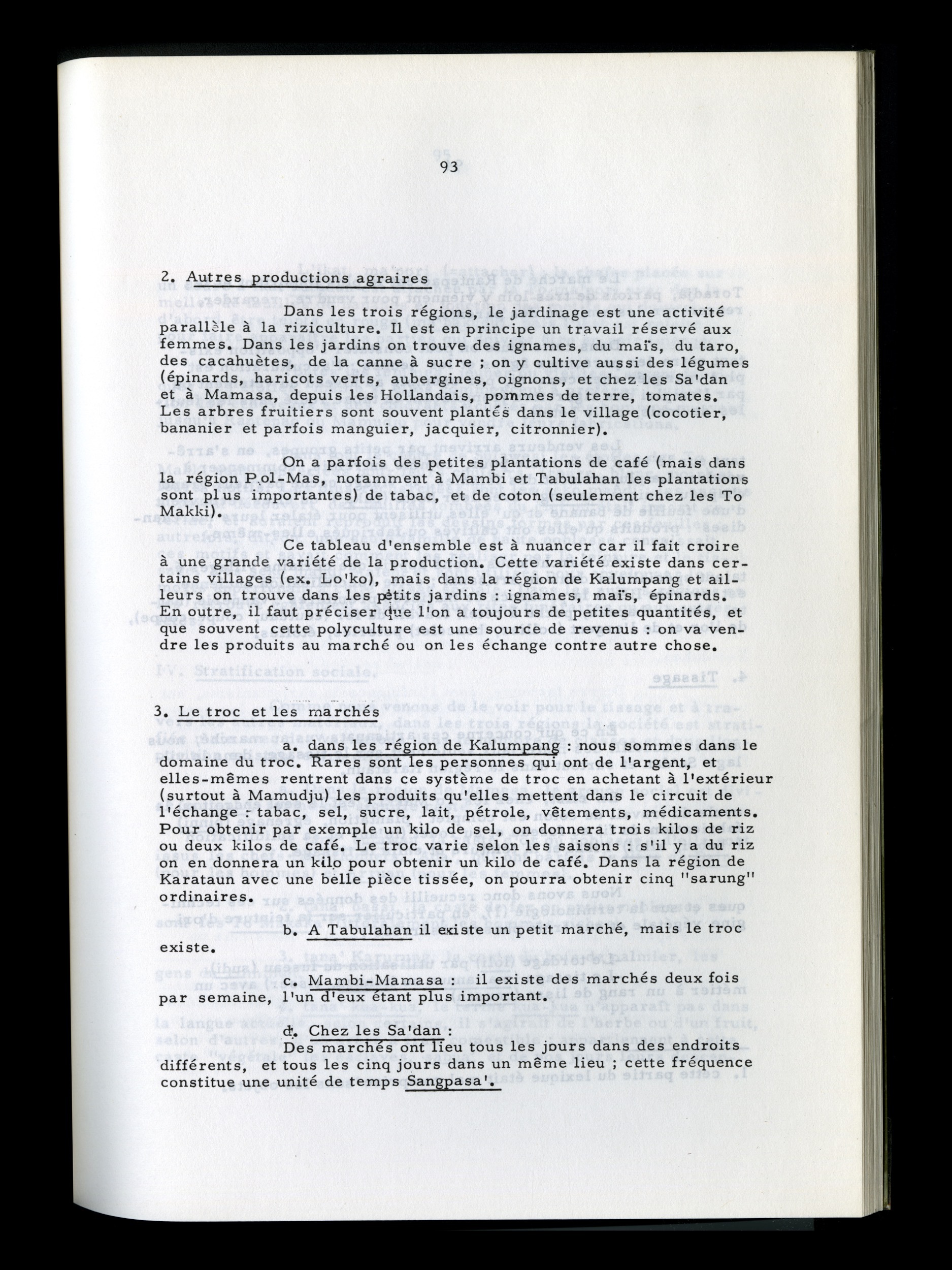 93

2. Autres productions agraires

Dans les trois régions, le jardinage est une activité parallèle à la riziculture. Il est en principe un travail réservé aux femmes. Dans les jardins on trouve des ignames, du maïs, du taro, des cacahuètes, de la canne à sucre ; on y cultive aussi des légumes (épinards, haricots verts, aubergines, oignons, et chez les Sa'dan et à Mamasa, depuis les Hollandais, pommes de terre, tomates. Les arbres fruitiers sont souvent plantés dans le village (cocotier, bananier et parfois manguier, jacquier, citronnier).

On a parfois des petites plantations de café (mais dans la région Pol-Mas, notamment à Mambi et Tabulahan les plantations sont plus importantes) de tabac, et de coton (seulement chez les To Makki).

Ce tableau d'ensemble est à nuancer car il fait croire à une grande variété de la production. Cette variété existe dans certains villages (ex. Lo'ko), mais dans la région de Kalumpang et ailleurs on trouve dans les petits jardins : ignames, maïs, épinards. En outre, il faut préciser que l'on a toujours de petites quantités, et que souvent cette polyculture est une source de revenus : on va vendre les produits au marché ou on les échange contre autre chose.

3. Le troc et les marchés

a. dans les région de Kalumpang : nous sommes dans le domaine du troc. Rares sont les personnes qui ont de l'argent, et elles-mêmes rentrent dans ce système de troc en achetant à l'extérieur (surtout à Mamudju) les produits qu'elles mettent dans le circuit de l'échange : tabac, sel, sucre, lait, pétrole, vêtements, médicaments. Pour obtenir par exemple un kilo de sel, on donnera trois kilos de riz ou deux kilos de café. Le troc varie selon les saisons : s'il y a du riz on en donnera un kilo pour obtenir un kilo de café. Dans la région de Karataun avec une belle pièce tissée, on pourra obtenir cinq "sarung" ordinaires.

b. A Tabulahan il existe un petit marché, mais le troc existe.

c. Mambi-Mamasa : il existe des marchés deux fois par semaine, l'un d'eux étant plus important.

d. Chez les Sa'dan :
Des marchés ont lieu tous les jours dans des endroits différents, et tous les cinq jours dans un même lieu ; cette fréquence constitue une unité de temps Sangpasa'.